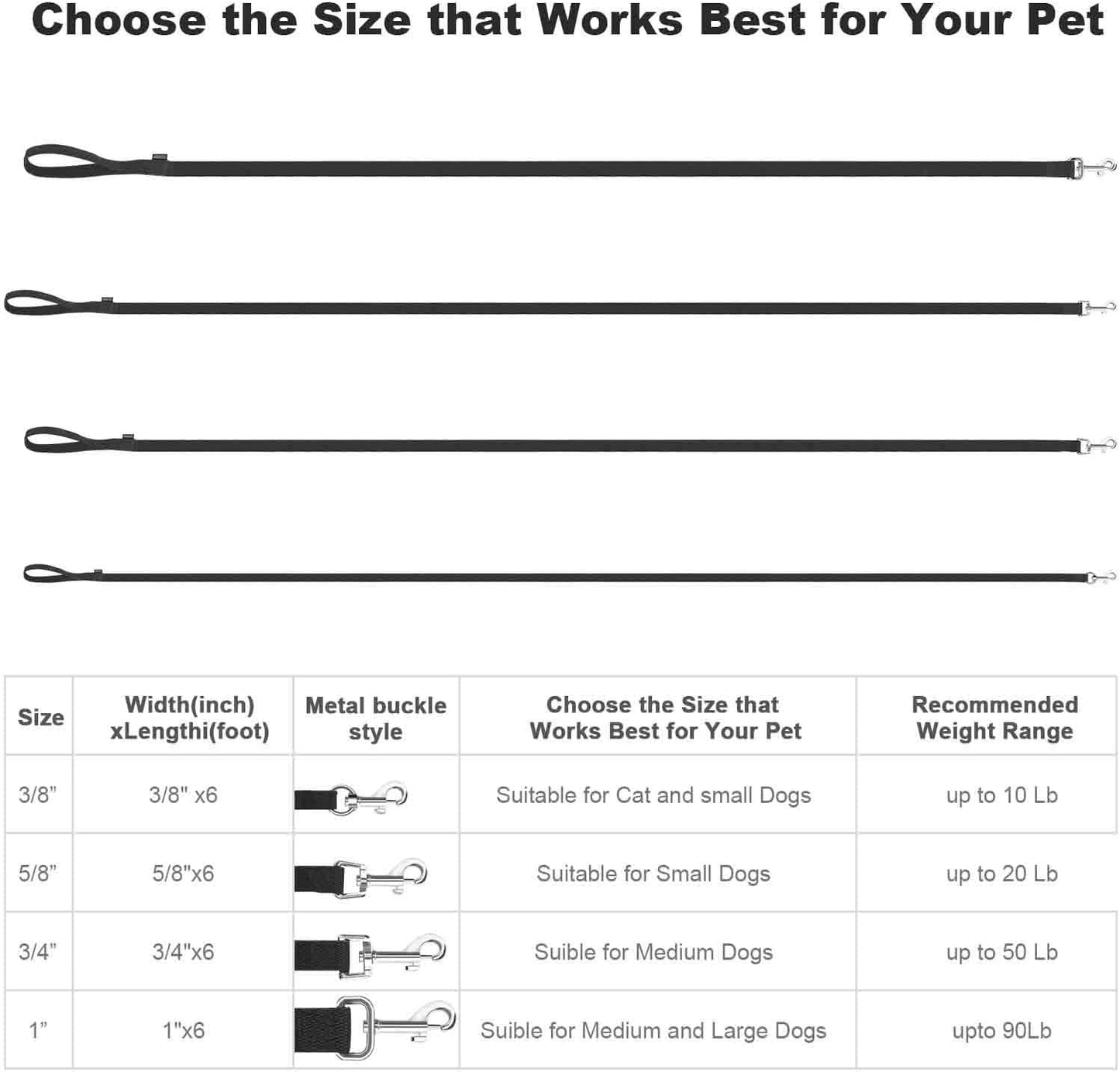 Choose the Size that Works Best for Your Pet

| Size | Width(inch) xLengthi(foot) | Metal buckle style | Choose the Size that Works Best for Your Pet | Recommended Weight Range |
|---|---|---|---|---|
| 3/8” | 3/8" x6 | | Suitable for Cat and small Dogs | up to 10 Lb |
| 5/8” | 5/8"x6 | | Suitable for Small Dogs | up to 20 Lb |
| 3/4” | 3/4"x6 | | Suible for Medium Dogs | up to 50 Lb |
| 1” | 1"x6 | | Suible for Medium and Large Dogs | upto 90Lb |